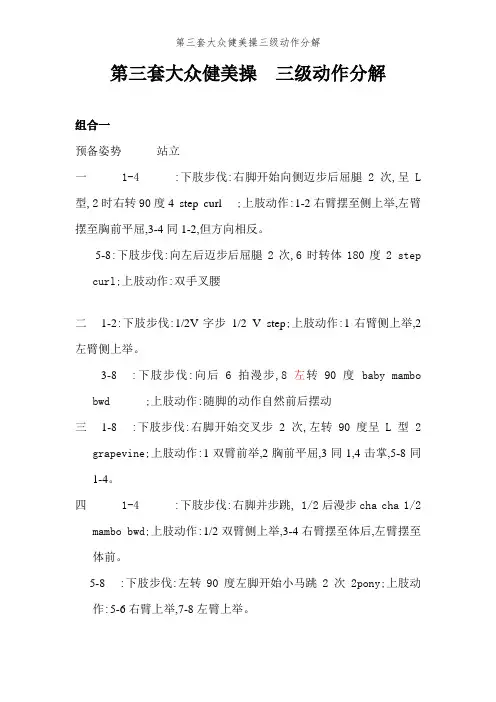 第三套大众健美操三级动作分解

第三套大众健美操　三级动作分解

组合一

预备姿势　　站立

一　　1-4　　:下肢步伐:右脚开始向侧迈步后屈腿 2 次,呈 L 型,2 时右转 90 度 4 step curl　;上肢动作:1-2 右臂摆至侧上举,左臂摆至胸前平屈,3-4 同 1-2,但方向相反。

5-8:下肢步伐:向左后迈步后屈腿 2 次,6 时转体 180 度 2 step curl;上肢动作:双手叉腰

二　1-2:下肢步伐:1/2V 字步 1/2 V step;上肢动作:1 右臂侧上举,2 左臂侧上举。

3-8　:下肢步伐:向后 6 拍漫步,8 左转 90 度 baby mambo bwd　　;上肢动作:随脚的动作自然前后摆动

三　1-8　:下肢步伐:右脚开始交叉步 2 次,左转 90 度呈 L 型 2 grapevine;上肢动作:1 双臂前举,2 胸前平屈,3 同 1,4 击掌,5-8 同 1-4。

四　　1-4　　:下肢步伐:右脚并步跳, 1/2 后漫步 cha cha 1/2 mambo bwd;上肢动作:1/2 双臂侧上举,3-4 右臂摆至体后,左臂摆至体前。

5-8　:下肢步伐:左转 90 度左脚开始小马跳 2 次 2pony;上肢动作:5-6 右臂上举,7-8 左臂上举。